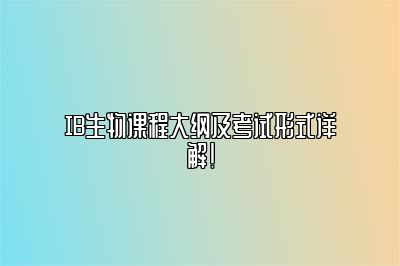 IB生物课程大纲及考试形式详解!